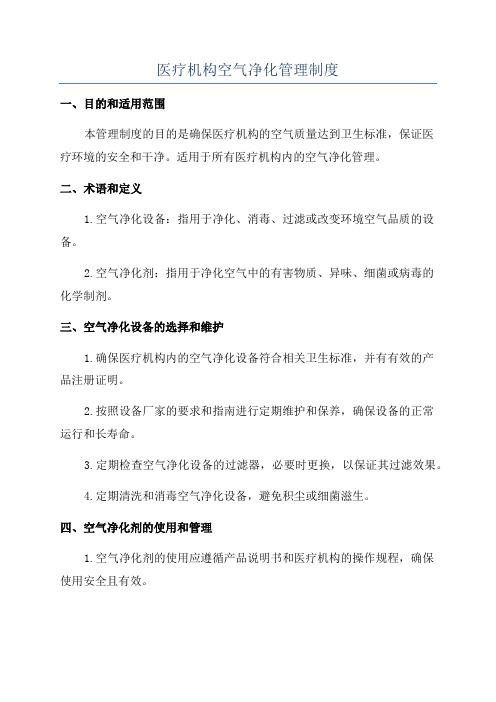 医疗机构空气净化管理制度

一、目的和适用范围

本管理制度的目的是确保医疗机构的空气质量达到卫生标准，保证医疗环境的安全和干净。适用于所有医疗机构内的空气净化管理。

二、术语和定义

1.空气净化设备：指用于净化、消毒、过滤或改变环境空气品质的设备。

2.空气净化剂：指用于净化空气中的有害物质、异味、细菌或病毒的化学制剂。

三、空气净化设备的选择和维护

1.确保医疗机构内的空气净化设备符合相关卫生标准，并有有效的产品注册证明。

2.按照设备厂家的要求和指南进行定期维护和保养，确保设备的正常运行和长寿命。

3.定期检查空气净化设备的过滤器，必要时更换，以保证其过滤效果。

4.定期清洗和消毒空气净化设备，避免积尘或细菌滋生。

四、空气净化剂的使用和管理

1.空气净化剂的使用应遵循产品说明书和医疗机构的操作规程，确保使用安全且有效。